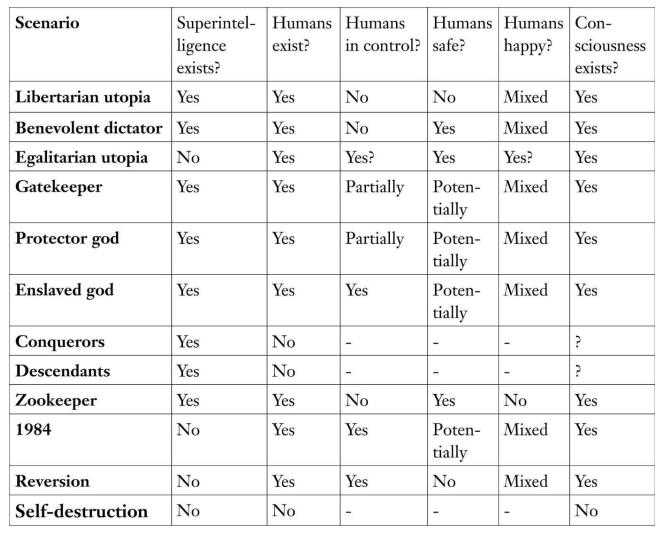 | Scenario | Superintelligence exists? | Humans exist? | Humans in control? | Humans safe? | Humans happy? | Consciousness exists? |
|---|---|---|---|---|---|---|
| Libertarian utopia | Yes | Yes | No | No | Mixed | Yes |
| Benevolent dictator | Yes | Yes | No | Yes | Mixed | Yes |
| Egalitarian utopia | No | Yes | Yes? | Yes | Yes? | Yes |
| Gatekeeper | Yes | Yes | Partially | Potentially | Mixed | Yes |
| Protector god | Yes | Yes | Partially | Potentially | Mixed | Yes |
| Enslaved god | Yes | Yes | Yes | Potentially | Mixed | Yes |
| Conquerors | Yes | No | - | - | - | ? |
| Descendants | Yes | No | - | - | - | ? |
| Zookeeper | Yes | Yes | No | Yes | No | Yes |
| 1984 | No | Yes | Yes | Potentially | Mixed | Yes |
| Reversion | No | Yes | Yes | No | Mixed | Yes |
| Self-destruction | No | No | - | - | - | No |